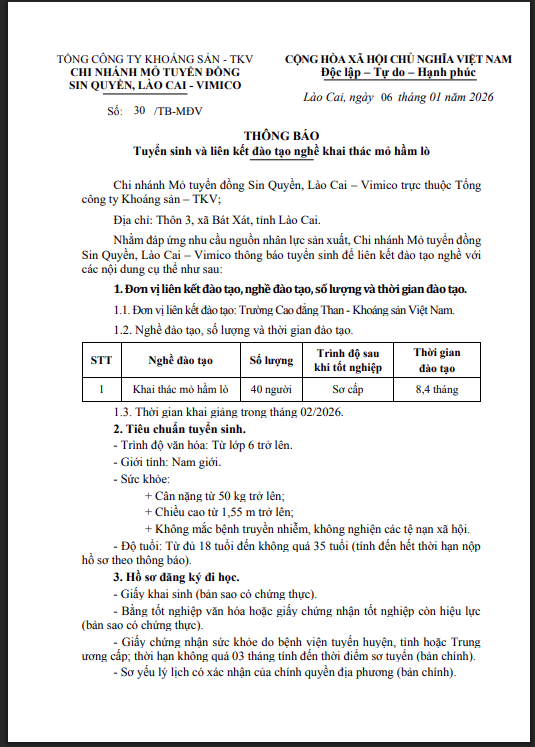 TỔNG CÔNG TY KHOÁNG SẢN - TKV
CHI NHÁNH MỎ TUYỂN ĐỒNG SIN QUYỀN, LÀO CAI - VIMICO

Số: 30 /TB-MĐV

CỘNG HÒA XÃ HỘI CHỦ NGHĨA VIỆT NAM
Độc lập – Tự do – Hạnh phúc

Lào Cai, ngày 06 tháng 01 năm 2026

THÔNG BÁO
Tuyển sinh và liên kết đào tạo nghề khai thác mỏ hầm lò

Chi nhánh Mỏ tuyển đồng Sin Quyền, Lào Cai – Vimico trực thuộc Tổng công ty Khoáng sản – TKV;

Địa chỉ: Thôn 3, xã Bát Xát, tỉnh Lào Cai.

Nhằm đáp ứng nhu cầu nguồn nhân lực sản xuất, Chi nhánh Mỏ tuyển đồng Sin Quyền, Lào Cai – Vimico thông báo tuyển sinh để liên kết đào tạo nghề với các nội dung cụ thể như sau:

1. Đơn vị liên kết đào tạo, nghề đào tạo, số lượng và thời gian đào tạo.

1.1. Đơn vị liên kết đào tạo: Trường Cao đẳng Than - Khoáng sản Việt Nam.

1.2. Nghề đào tạo, số lượng và thời gian đào tạo.

| STT | Nghề đào tạo | Số lượng | Trình độ sau khi tốt nghiệp | Thời gian đào tạo |
|---|---|---|---|---|
| 1 | Khai thác mỏ hầm lò | 40 người | Sơ cấp | 8,4 tháng |

1.3. Thời gian khai giảng trong tháng 02/2026.

2. Tiêu chuẩn tuyển sinh.

- Trình độ văn hóa: Từ lớp 6 trở lên.

- Giới tính: Nam giới.

- Sức khỏe:

+ Cân nặng từ 50 kg trở lên;

+ Chiều cao từ 1,55 m trở lên;

+ Không mắc bệnh truyền nhiễm, không nghiện các tệ nạn xã hội.

- Độ tuổi: Từ đủ 18 tuổi đến không quá 35 tuổi (tính đến hết thời hạn nộp hồ sơ theo thông báo).

3. Hồ sơ đăng ký đi học.

- Giấy khai sinh (bản sao có chứng thực).

- Bằng tốt nghiệp văn hóa hoặc giấy chứng nhận tốt nghiệp còn hiệu lực (bản sao có chứng thực).

- Giấy chứng nhận sức khỏe do bệnh viện tuyến huyện, tỉnh hoặc Trung ương cấp; thời hạn không quá 03 tháng tính đến thời điểm sơ tuyển (bản chính).

- Sơ yếu lý lịch có xác nhận của chính quyền địa phương (bản chính).